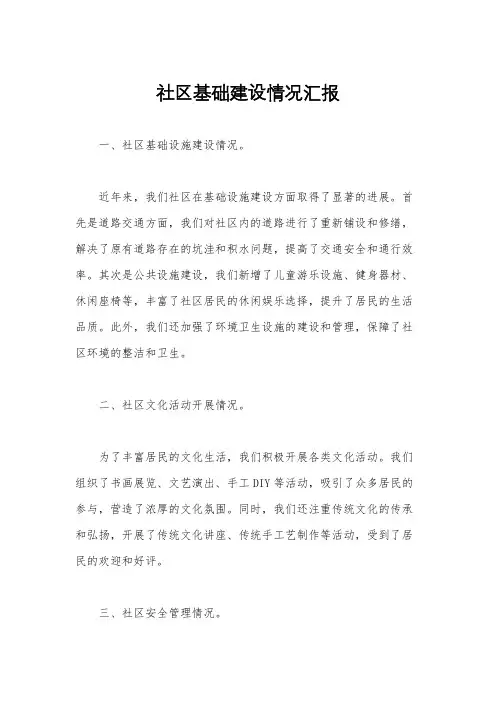 社区基础建设情况汇报

一、社区基础设施建设情况。

近年来，我们社区在基础设施建设方面取得了显著的进展。首先是道路交通方面，我们对社区内的道路进行了重新铺设和修缮，解决了原有道路存在的坑洼和积水问题，提高了交通安全和通行效率。其次是公共设施建设，我们新增了儿童游乐设施、健身器材、休闲座椅等，丰富了社区居民的休闲娱乐选择，提升了居民的生活品质。此外，我们还加强了环境卫生设施的建设和管理，保障了社区环境的整洁和卫生。

二、社区文化活动开展情况。

为了丰富居民的文化生活，我们积极开展各类文化活动。我们组织了书画展览、文艺演出、手工DIY等活动，吸引了众多居民的参与，营造了浓厚的文化氛围。同时，我们还注重传统文化的传承和弘扬，开展了传统文化讲座、传统手工艺制作等活动，受到了居民的欢迎和好评。

三、社区安全管理情况。